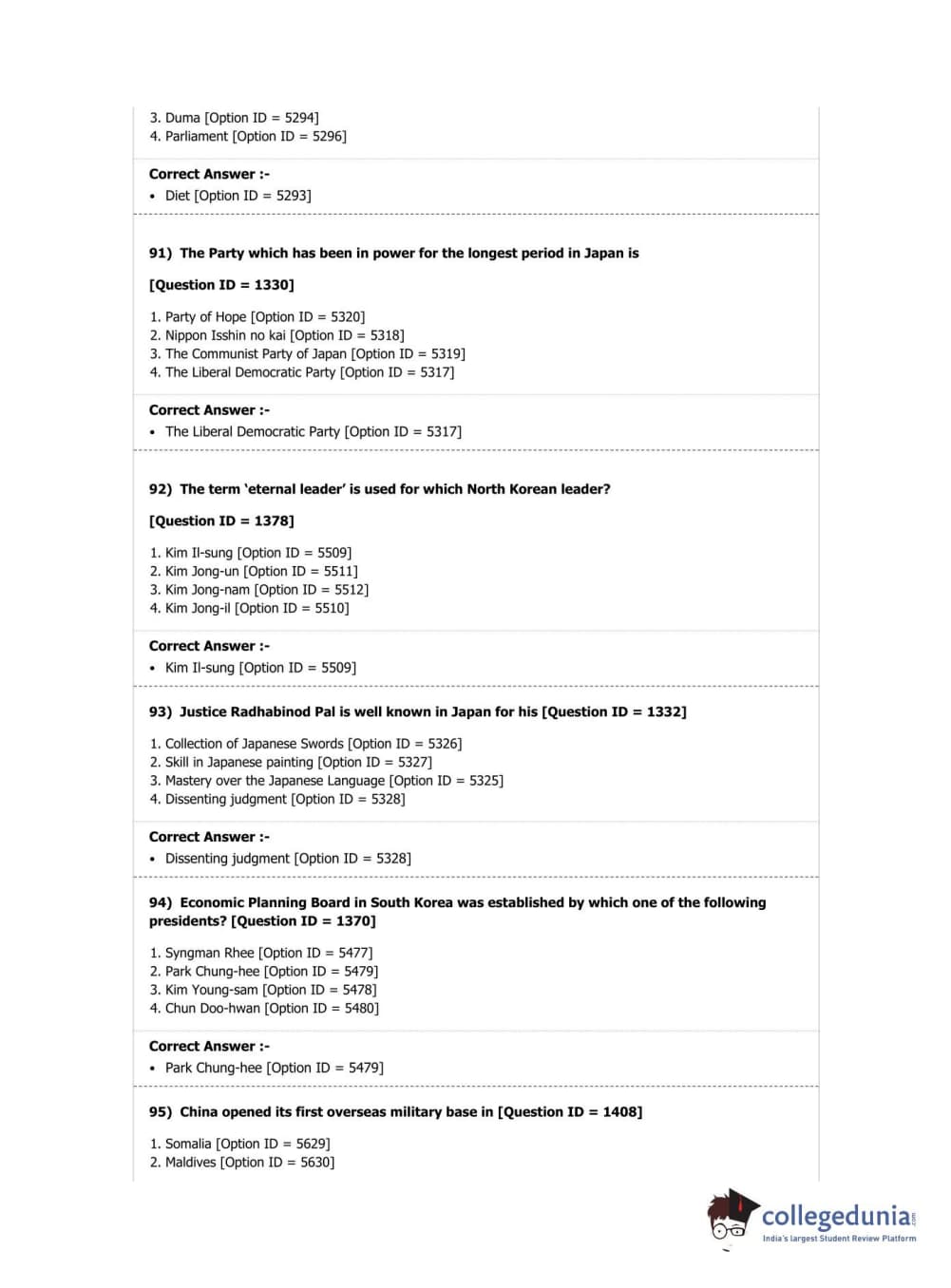 3. Duma [Option ID = 5294]
4. Parliament [Option ID = 5296]

Correct Answer :-
• Diet [Option ID = 5293]

91) The Party which has been in power for the longest period in Japan is

[Question ID = 1330]

1. Party of Hope [Option ID = 5320]
2. Nippon Isshin no kai [Option ID = 5318]
3. The Communist Party of Japan [Option ID = 5319]
4. The Liberal Democratic Party [Option ID = 5317]

Correct Answer :-
• The Liberal Democratic Party [Option ID = 5317]

92) The term 'eternal leader' is used for which North Korean leader?

[Question ID = 1378]

1. Kim Il-sung [Option ID = 5509]
2. Kim Jong-un [Option ID = 5511]
3. Kim Jong-nam [Option ID = 5512]
4. Kim Jong-il [Option ID = 5510]

Correct Answer :-
• Kim Il-sung [Option ID = 5509]

93) Justice Radhabinod Pal is well known in Japan for his [Question ID = 1332]

1. Collection of Japanese Swords [Option ID = 5326]
2. Skill in Japanese painting [Option ID = 5327]
3. Mastery over the Japanese Language [Option ID = 5325]
4. Dissenting judgment [Option ID = 5328]

Correct Answer :-
• Dissenting judgment [Option ID = 5328]

94) Economic Planning Board in South Korea was established by which one of the following presidents? [Question ID = 1370]

1. Syngman Rhee [Option ID = 5477]
2. Park Chung-hee [Option ID = 5479]
3. Kim Young-sam [Option ID = 5478]
4. Chun Doo-hwan [Option ID = 5480]

Correct Answer :-
• Park Chung-hee [Option ID = 5479]

95) China opened its first overseas military base in [Question ID = 1408]

1. Somalia [Option ID = 5629]
2. Maldives [Option ID = 5630]

collegedunia.com
India's largest Student Review Platform